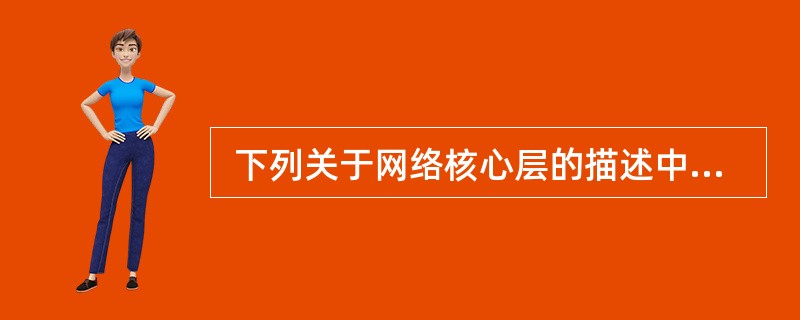 下列关于网络核心层的描述中...